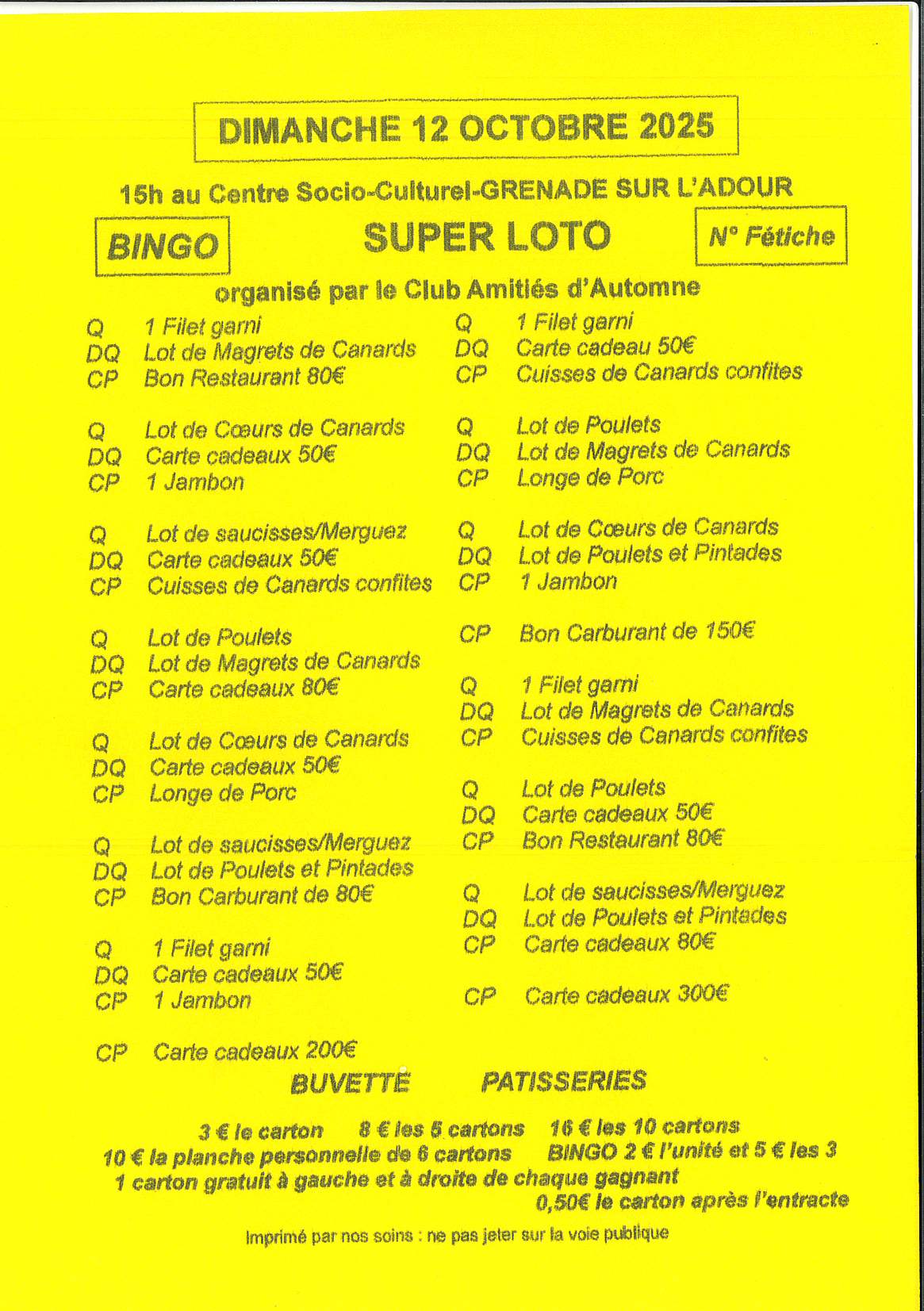 DIMANCHE 12 OCTOBRE 2025

15h au Centre Socio-Culturel-GRENADE SUR L'ADOUR

BINGO

SUPER LOTO

N° Fétiche

organisé par le Club Amitiés d'Automne

Q 1 Filet garni
DQ Lot de Magrets de Canards
CP Bon Restaurant 80€

Q Lot de Cœurs de Canards
DQ Carte cadeaux 50€
CP 1 Jambon

Q Lot de saucisses/Merguez
DQ Carte cadeaux 50€
CP Cuisses de Canards confites

Q Lot de Poulets
DQ Lot de Magrets de Canards
CP Carte cadeaux 80€

Q Lot de Cœurs de Canards
DQ Carte cadeaux 50€
CP Longe de Porc

Q Lot de saucisses/Merguez
DQ Lot de Poulets et Pintades
CP Bon Carburant de 80€

Q 1 Filet garni
DQ Carte cadeaux 50€
CP 1 Jambon

CP Carte cadeaux 200€

Q 1 Filet garni
DQ Carte cadeau 50€
CP Cuisses de Canards confites

Q Lot de Poulets
DQ Lot de Magrets de Canards
CP Longe de Porc

Q Lot de Cœurs de Canards
DQ Lot de Poulets et Pintades
CP 1 Jambon

CP Bon Carburant de 150€

Q 1 Filet garni
DQ Lot de Magrets de Canards
CP Cuisses de Canards confites

Q Lot de Poulets
DQ Carte cadeaux 50€
CP Bon Restaurant 80€

Q Lot de saucisses/Merguez
DQ Lot de Poulets et Pintades
CP Carte cadeaux 80€

CP Carte cadeaux 300€

BUVETTE PATISSERIES

3 € le carton 8 € les 5 cartons 16 € les 10 cartons
10 € la planche personnelle de 6 cartons BINGO 2 € l'unité et 5 € les 3
1 carton gratuit à gauche et à droite de chaque gagnant
0,50€ le carton après l'entracte

Imprimé par nos soins : ne pas jeter sur la voie publique